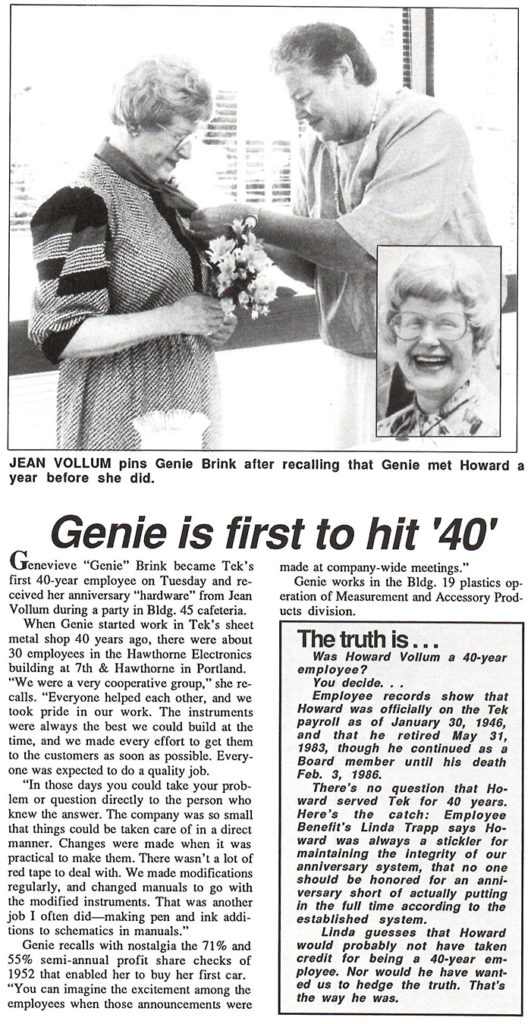 JEAN VOLLUM pins Genie Brink after recalling that Genie met Howard a year before she did.

Genie is first to hit '40'

Genevieve "Genie" Brink became Tek's first 40-year employee on Tuesday and received her anniversary "hardware" from Jean Vollum during a party in Bldg. 45 cafeteria.

When Genie started work in Tek's sheet metal shop 40 years ago, there were about 30 employees in the Hawthorne Electronics building at 7th & Hawthorne in Portland. "We were a very cooperative group," she recalls. "Everyone helped each other, and we took pride in our work. The instruments were always the best we could build at the time, and we made every effort to get them to the customers as soon as possible. Everyone was expected to do a quality job.

"In those days you could take your problem or question directly to the person who knew the answer. The company was so small that things could be taken care of in a direct manner. Changes were made when it was practical to make them. There wasn't a lot of red tape to deal with. We made modifications regularly, and changed manuals to go with the modified instruments. That was another job I often did—making pen and ink additions to schematics in manuals."

Genie recalls with nostalgia the 71% and 55% semi-annual profit share checks of 1952 that enabled her to buy her first car. "You can imagine the excitement among the employees when those announcements were made at company-wide meetings."

Genie works in the Bldg. 19 plastics operation of Measurement and Accessory Products division.

The truth is . . .

Was Howard Vollum a 40-year employee?

You decide. . .

Employee records show that Howard was officially on the Tek payroll as of January 30, 1946, and that he retired May 31, 1983, though he continued as a Board member until his death Feb. 3, 1986.

There's no question that Howard served Tek for 40 years. Here's the catch: Employee Benefit's Linda Trapp says Howard was always a stickler for maintaining the integrity of our anniversary system, that no one should be honored for an anniversary short of actually putting in the full time according to the established system.

Linda guesses that Howard would probably not have taken credit for being a 40-year employee. Nor would he have wanted us to hedge the truth. That's the way he was.